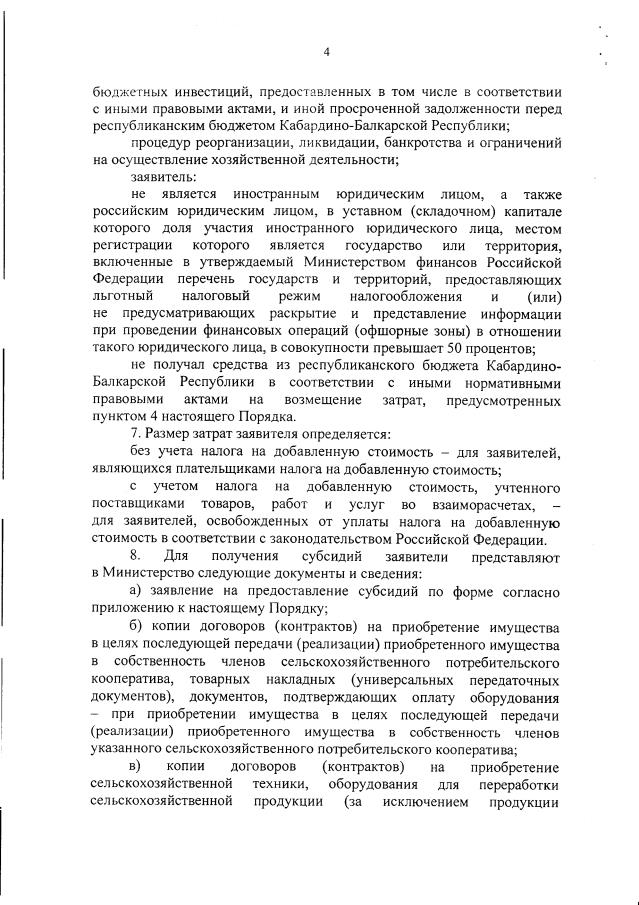 4

бюджетных инвестиций, предоставленных в том числе в соответствии с иными правовыми актами, и иной просроченной задолженности перед республиканским бюджетом Кабардино-Балкарской Республики;

процедур реорганизации, ликвидации, банкротства и ограничений на осуществление хозяйственной деятельности;

заявитель:

не является иностранным юридическим лицом, а также российским юридическим лицом, в уставном (складочном) капитале которого доля участия иностранного юридического лица, местом регистрации которого является государство или территория, включенные в утверждаемый Министерством финансов Российской Федерации перечень государств и территорий, предоставляющих льготный налоговый режим налогообложения и (или) не предусматривающих раскрытие и представление информации при проведении финансовых операций (офшорные зоны) в отношении такого юридического лица, в совокупности превышает 50 процентов;

не получал средства из республиканского бюджета Кабардино-Балкарской Республики в соответствии с иными нормативными правовыми актами на возмещение затрат, предусмотренных пунктом 4 настоящего Порядка.

7. Размер затрат заявителя определяется:

без учета налога на добавленную стоимость – для заявителей, являющихся плательщиками налога на добавленную стоимость;

с учетом налога на добавленную стоимость, учтенного поставщиками товаров, работ и услуг во взаиморасчетах, – для заявителей, освобожденных от уплаты налога на добавленную стоимость в соответствии с законодательством Российской Федерации.

8. Для получения субсидий заявители представляют в Министерство следующие документы и сведения:

а) заявление на предоставление субсидий по форме согласно приложению к настоящему Порядку;

б) копии договоров (контрактов) на приобретение имущества в целях последующей передачи (реализации) приобретенного имущества в собственность членов сельскохозяйственного потребительского кооператива, товарных накладных (универсальных передаточных документов), документов, подтверждающих оплату оборудования – при приобретении имущества в целях последующей передачи (реализации) приобретенного имущества в собственность членов указанного сельскохозяйственного потребительского кооператива;

в) копии договоров (контрактов) на приобретение сельскохозяйственной техники, оборудования для переработки сельскохозяйственной продукции (за исключением продукции